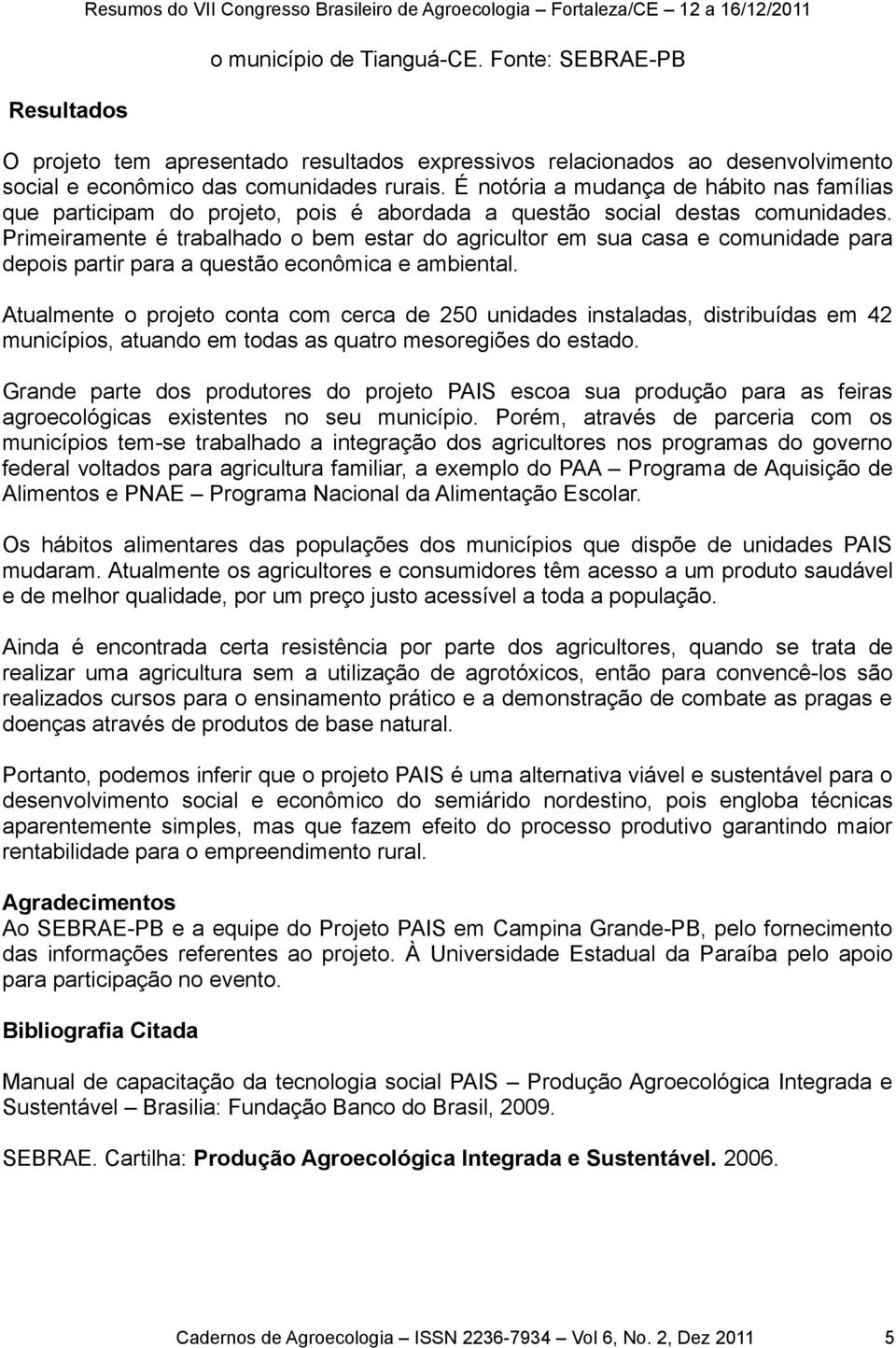 Resumos do VII Congresso Brasileiro de Agroecologia – Fortaleza/CE – 12 a 16/12/2011

o município de Tianguá-CE. Fonte: SEBRAE-PB

Resultados

O projeto tem apresentado resultados expressivos relacionados ao desenvolvimento social e econômico das comunidades rurais. É notória a mudança de hábito nas famílias que participam do projeto, pois é abordada a questão social destas comunidades. Primeiramente é trabalhado o bem estar do agricultor em sua casa e comunidade para depois partir para a questão econômica e ambiental.

Atualmente o projeto conta com cerca de 250 unidades instaladas, distribuídas em 42 municípios, atuando em todas as quatro mesoregiões do estado.

Grande parte dos produtores do projeto PAIS escoa sua produção para as feiras agroecológicas existentes no seu município. Porém, através de parceria com os municípios tem-se trabalhado a integração dos agricultores nos programas do governo federal voltados para agricultura familiar, a exemplo do PAA – Programa de Aquisição de Alimentos e PNAE – Programa Nacional da Alimentação Escolar.

Os hábitos alimentares das populações dos municípios que dispõe de unidades PAIS mudaram. Atualmente os agricultores e consumidores têm acesso a um produto saudável e de melhor qualidade, por um preço justo acessível a toda a população.

Ainda é encontrada certa resistência por parte dos agricultores, quando se trata de realizar uma agricultura sem a utilização de agrotóxicos, então para convencê-los são realizados cursos para o ensinamento prático e a demonstração de combate as pragas e doenças através de produtos de base natural.

Portanto, podemos inferir que o projeto PAIS é uma alternativa viável e sustentável para o desenvolvimento social e econômico do semiárido nordestino, pois engloba técnicas aparentemente simples, mas que fazem efeito do processo produtivo garantindo maior rentabilidade para o empreendimento rural.

Agradecimentos
Ao SEBRAE-PB e a equipe do Projeto PAIS em Campina Grande-PB, pelo fornecimento das informações referentes ao projeto. À Universidade Estadual da Paraíba pelo apoio para participação no evento.

Bibliografia Citada

Manual de capacitação da tecnologia social PAIS – Produção Agroecológica Integrada e Sustentável – Brasilia: Fundação Banco do Brasil, 2009.

SEBRAE. Cartilha: Produção Agroecológica Integrada e Sustentável. 2006.

Cadernos de Agroecologia – ISSN 2236-7934 – Vol 6, No. 2, Dez 2011 5